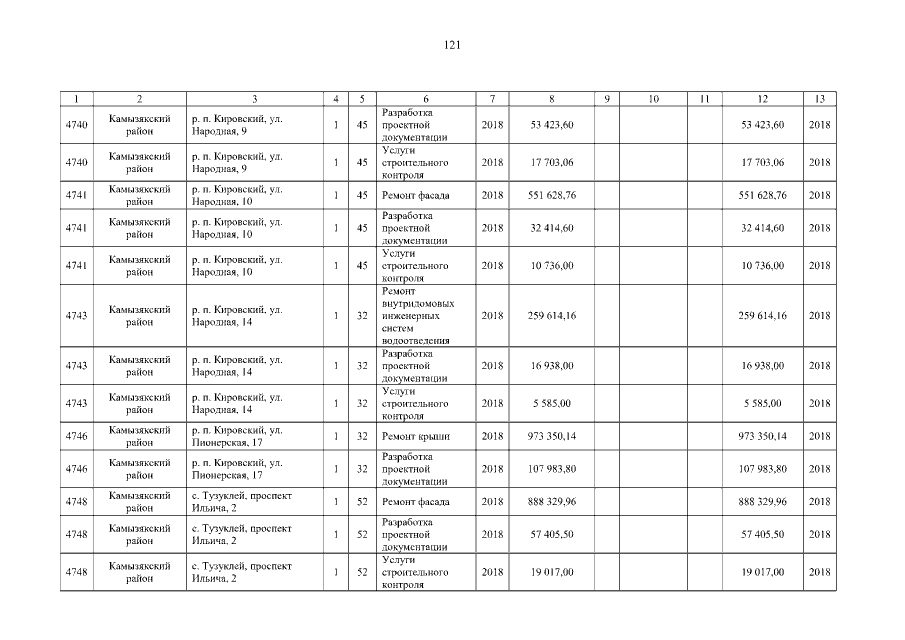 121

| 1 | 2 | 3 | 4 | 5 | 6 | 7 | 8 | 9 | 10 | 11 | 12 | 13 |
|---|---|---|---|---|---|---|---|---|---|---|---|---|
| 4740 | Камызякский район | р. п. Кировский, ул. Народная, 9 | 1 | 45 | Разработка проектной документации | 2018 | 53 423,60 | | | | 53 423,60 | 2018 |
| 4740 | Камызякский район | р. п. Кировский, ул. Народная, 9 | 1 | 45 | Услуги строительного контроля | 2018 | 17 703,06 | | | | 17 703,06 | 2018 |
| 4741 | Камызякский район | р. п. Кировский, ул. Народная, 10 | 1 | 45 | Ремонт фасада | 2018 | 551 628,76 | | | | 551 628,76 | 2018 |
| 4741 | Камызякский район | р. п. Кировский, ул. Народная, 10 | 1 | 45 | Разработка проектной документации | 2018 | 32 414,60 | | | | 32 414,60 | 2018 |
| 4741 | Камызякский район | р. п. Кировский, ул. Народная, 10 | 1 | 45 | Услуги строительного контроля | 2018 | 10 736,00 | | | | 10 736,00 | 2018 |
| 4743 | Камызякский район | р. п. Кировский, ул. Народная, 14 | 1 | 32 | Ремонт внутридомовых инженерных систем водоотведения | 2018 | 259 614,16 | | | | 259 614,16 | 2018 |
| 4743 | Камызякский район | р. п. Кировский, ул. Народная, 14 | 1 | 32 | Разработка проектной документации | 2018 | 16 938,00 | | | | 16 938,00 | 2018 |
| 4743 | Камызякский район | р. п. Кировский, ул. Народная, 14 | 1 | 32 | Услуги строительного контроля | 2018 | 5 585,00 | | | | 5 585,00 | 2018 |
| 4746 | Камызякский район | р. п. Кировский, ул. Пионерская, 17 | 1 | 32 | Ремонт крыши | 2018 | 973 350,14 | | | | 973 350,14 | 2018 |
| 4746 | Камызякский район | р. п. Кировский, ул. Пионерская, 17 | 1 | 32 | Разработка проектной документации | 2018 | 107 983,80 | | | | 107 983,80 | 2018 |
| 4748 | Камызякский район | с. Тузуклей, проспект Ильича, 2 | 1 | 52 | Ремонт фасада | 2018 | 888 329,96 | | | | 888 329,96 | 2018 |
| 4748 | Камызякский район | с. Тузуклей, проспект Ильича, 2 | 1 | 52 | Разработка проектной документации | 2018 | 57 405,50 | | | | 57 405,50 | 2018 |
| 4748 | Камызякский район | с. Тузуклей, проспект Ильича, 2 | 1 | 52 | Услуги строительного контроля | 2018 | 19 017,00 | | | | 19 017,00 | 2018 |